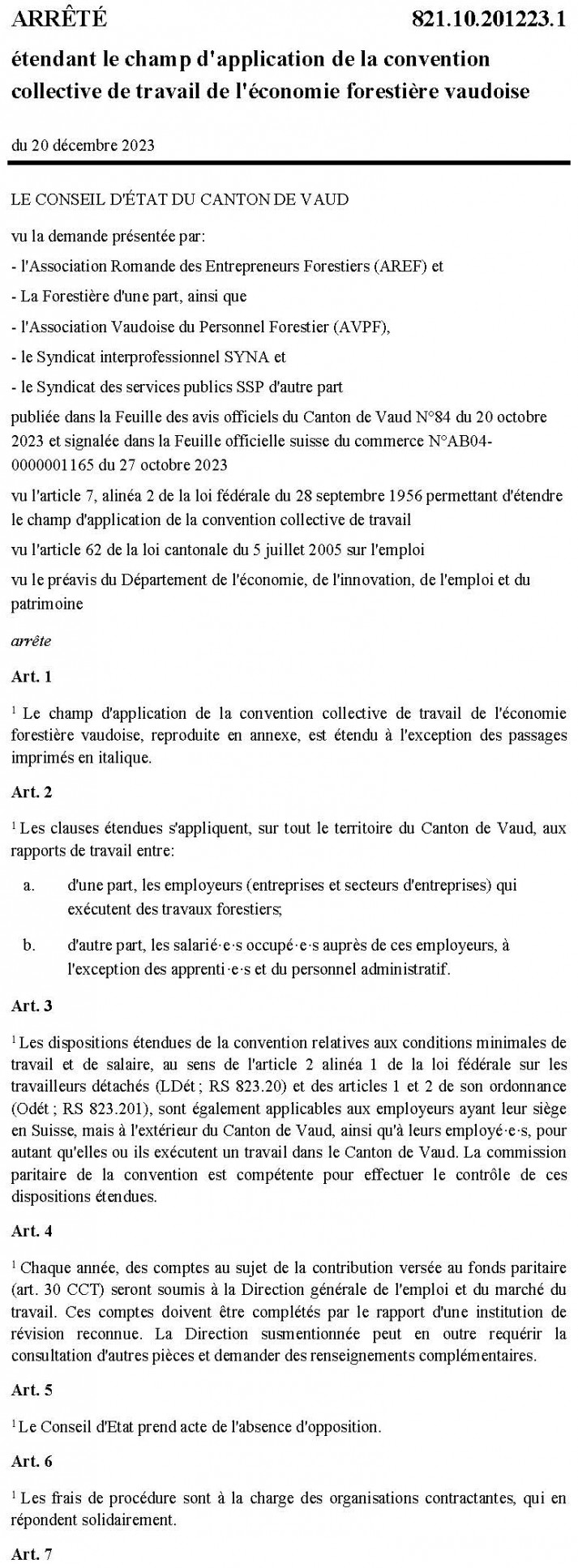 ARRÊTÉ 821.10.201223.1

étendant le champ d'application de la convention collective de travail de l'économie forestière vaudoise

du 20 décembre 2023

LE CONSEIL D'ÉTAT DU CANTON DE VAUD

vu la demande présentée par:

- l'Association Romande des Entrepreneurs Forestiers (AREF) et

- La Forestière d'une part, ainsi que

- l'Association Vaudoise du Personnel Forestier (AVPF),

- le Syndicat interprofessionnel SYNA et

- le Syndicat des services publics SSP d'autre part

publiée dans la Feuille des avis officiels du Canton de Vaud N°84 du 20 octobre 2023 et signalée dans la Feuille officielle suisse du commerce N°AB04-0000001165 du 27 octobre 2023

vu l'article 7, alinéa 2 de la loi fédérale du 28 septembre 1956 permettant d'étendre le champ d'application de la convention collective de travail

vu l'article 62 de la loi cantonale du 5 juillet 2005 sur l'emploi

vu le préavis du Département de l'économie, de l'innovation, de l'emploi et du patrimoine

arrête

Art. 1

$^1$ Le champ d'application de la convention collective de travail de l'économie forestière vaudoise, reproduite en annexe, est étendu à l'exception des passages imprimés en italique.

Art. 2

$^1$ Les clauses étendues s'appliquent, sur tout le territoire du Canton de Vaud, aux rapports de travail entre:

a. d'une part, les employeurs (entreprises et secteurs d'entreprises) qui exécutent des travaux forestiers;

b. d'autre part, les salarié·e·s occupé·e·s auprès de ces employeurs, à l'exception des apprenti·e·s et du personnel administratif.

Art. 3

$^1$ Les dispositions étendues de la convention relatives aux conditions minimales de travail et de salaire, au sens de l'article 2 alinéa 1 de la loi fédérale sur les travailleurs détachés (LDét ; RS 823.20) et des articles 1 et 2 de son ordonnance (Odét ; RS 823.201), sont également applicables aux employeurs ayant leur siège en Suisse, mais à l'extérieur du Canton de Vaud, ainsi qu'à leurs employé·e·s, pour autant qu'elles ou ils exécutent un travail dans le Canton de Vaud. La commission paritaire de la convention est compétente pour effectuer le contrôle de ces dispositions étendues.

Art. 4

$^1$ Chaque année, des comptes au sujet de la contribution versée au fonds paritaire (art. 30 CCT) seront soumis à la Direction générale de l'emploi et du marché du travail. Ces comptes doivent être complétés par le rapport d'une institution de révision reconnue. La Direction susmentionnée peut en outre requérir la consultation d'autres pièces et demander des renseignements complémentaires.

Art. 5

$^1$ Le Conseil d'Etat prend acte de l'absence d'opposition.

Art. 6

$^1$ Les frais de procédure sont à la charge des organisations contractantes, qui en répondent solidairement.

Art. 7